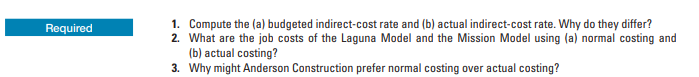 Required

1. Compute the (a) budgeted indirect-cost rate and (b) actual indirect-cost rate. Why do they differ?
2. What are the job costs of the Laguna Model and the Mission Model using (a) normal costing and (b) actual costing?
3. Why might Anderson Construction prefer normal costing over actual costing?